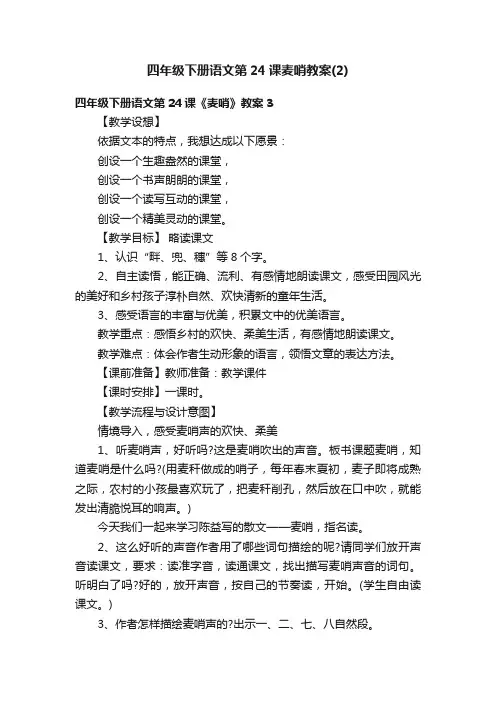 四年级下册语文第 24 课麦哨教案(2)

四年级下册语文第 24 课《麦哨》教案 3

【教学设想】

依据文本的特点，我想达成以下愿景：

创设一个生趣盎然的课堂，

创设一个书声朗朗的课堂，

创设一个读写互动的课堂，

创设一个精美灵动的课堂。

【教学目标】 略读课文

1、认识“畔、兜、穗”等 8 个字。

2、自主读悟，能正确、流利、有感情地朗读课文，感受田园风光的美好和乡村孩子淳朴自然、欢快清新的童年生活。

3、感受语言的丰富与优美，积累文中的优美语言。

教学重点：感悟乡村的欢快、柔美生活，有感情地朗读课文。

教学难点：体会作者生动形象的语言，领悟文章的表达方法。

【课前准备】教师准备：教学课件

【课时安排】一课时。

【教学流程与设计意图】

情境导入，感受麦哨声的欢快、柔美

1、听麦哨声，好听吗?这是麦哨吹出的声音。板书课题麦哨，知道麦哨是什么吗?(用麦秆做成的哨子，每年春末夏初，麦子即将成熟之际，农村的小孩最喜欢玩了，把麦秆削孔，然后放在口中吹，就能发出清脆悦耳的响声。)

今天我们一起来学习陈益写的散文——麦哨，指名读。

2、这么好听的声音作者用了哪些词句描绘的呢?请同学们放开声音读课文，要求：读准字音，读通课文，找出描写麦哨声音的词句。听明白了吗?好的，放开声音，按自己的节奏读，开始。(学生自由读课文。)

3、作者怎样描绘麦哨声的?出示一、二、七、八自然段。